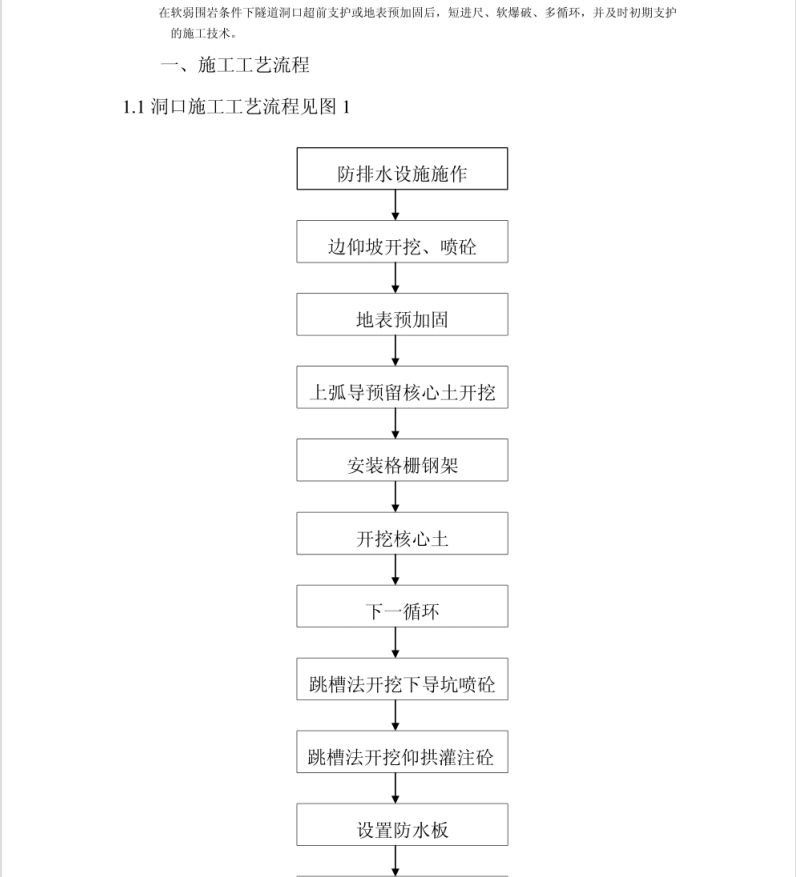 在软弱围岩条件下隧道洞口超前支护或地表预加固后，短进尺、软爆破、多循环，并及时初期支护的施工技术。

一、施工工艺流程

1.1 洞口施工工艺流程见图 1

防排水设施施作

边仰坡开挖、喷砼

地表预加固

上弧导预留核心土开挖

安装格栅钢架

开挖核心土

下一循环

跳槽法开挖下导坑喷砼

跳槽法开挖仰拱灌注砼

设置防水板